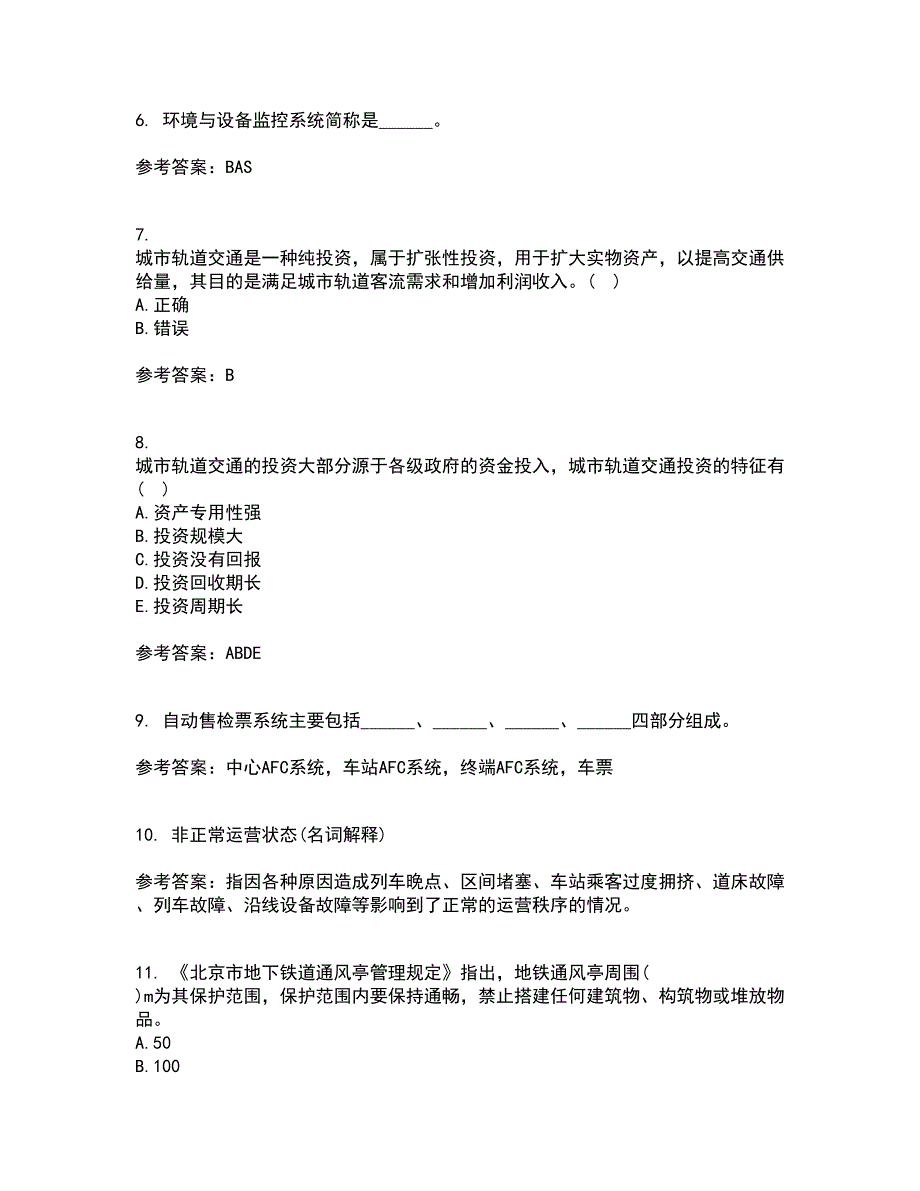 6. 环境与设备监控系统简称是______。

参考答案：BAS

7.
城市轨道交通是一种纯投资，属于扩张性投资，用于扩大实物资产，以提高交通供给量，其目的是满足城市轨道客流需求和增加利润收入。（ ）
A.正确
B.错误

参考答案：B

8.
城市轨道交通的投资大部分源于各级政府的资金投入，城市轨道交通投资的特征有（ ）
A.资产专用性强
B.投资规模大
C.投资没有回报
D.投资回收期长
E.投资周期长

参考答案：ABDE

9. 自动售检票系统主要包括______、______、______、______四部分组成。

参考答案：中心AFC系统，车站AFC系统，终端AFC系统，车票

10. 非正常运营状态(名词解释)

参考答案：指因各种原因造成列车晚点、区间堵塞、车站乘客过度拥挤、道床故障、列车故障、沿线设备故障等影响到了正常的运营秩序的情况。

11. 《北京市地下铁道通风亭管理规定》指出，地铁通风亭周围( )m为其保护范围，保护范围内要保持通畅，禁止搭建任何建筑物、构筑物或堆放物品。
A.50
B.100